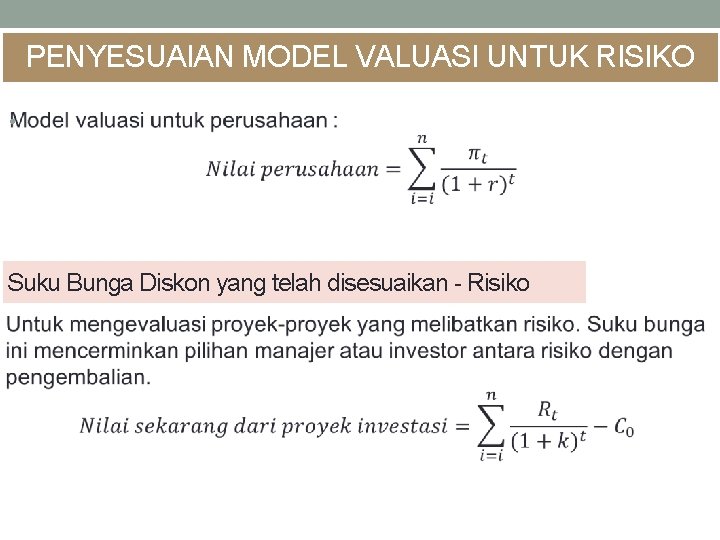 PENYESUAIAN MODEL VALUASI UNTUK RISIKO

Model valuasi untuk perusahaan :

$Nilai\ perusahaan = \sum_{i=i}^{n} \frac{\pi_t}{(1+r)^t}$

Suku Bunga Diskon yang telah disesuaikan - Risiko

Untuk mengevaluasi proyek-proyek yang melibatkan risiko. Suku bunga ini mencerminkan pilihan manajer atau investor antara risiko dengan pengembalian.

$Nilai\ sekarang\ dari\ proyek\ investasi = \sum_{i=i}^{n} \frac{R_t}{(1+k)^t} - C_0$